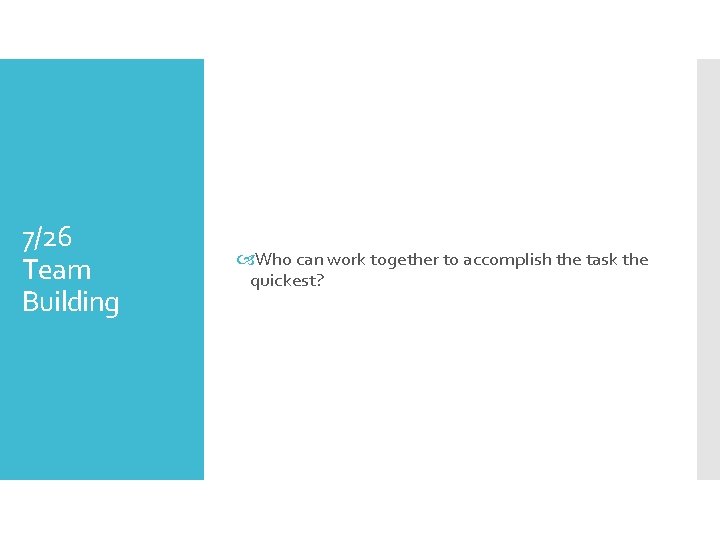 7/26
Team Building

Who can work together to accomplish the task the quickest?